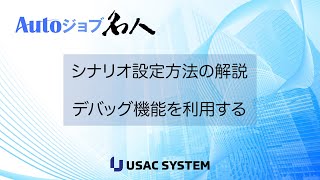 Autoジョブ名人

シナリオ設定方法の解説

デバッグ機能を利用する

USAC SYSTEM